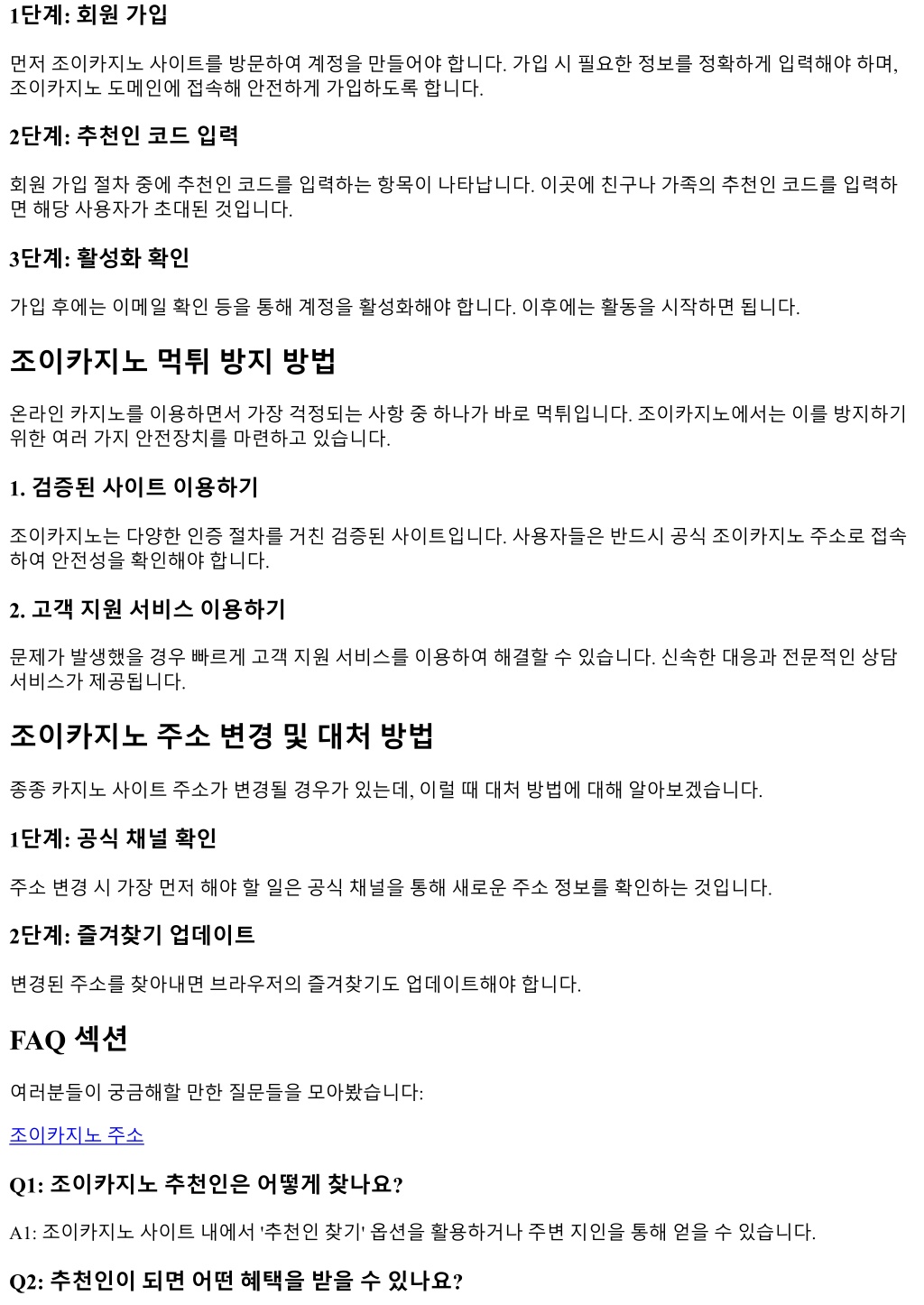 1단계: 회원 가입

먼저 조이카지노 사이트를 방문하여 계정을 만들어야 합니다. 가입 시 필요한 정보를 정확하게 입력해야 하며, 조이카지노 도메인에 접속해 안전하게 가입하도록 합니다.

2단계: 추천인 코드 입력

회원 가입 절차 중에 추천인 코드를 입력하는 항목이 나타납니다. 이곳에 친구나 가족의 추천인 코드를 입력하면 해당 사용자가 초대된 것입니다.

3단계: 활성화 확인

가입 후에는 이메일 확인 등을 통해 계정을 활성화해야 합니다. 이후에는 활동을 시작하면 됩니다.

조이카지노 먹튀 방지 방법

온라인 카지노를 이용하면서 가장 걱정되는 사항 중 하나가 바로 먹튀입니다. 조이카지노에서는 이를 방지하기 위한 여러 가지 안전장치를 마련하고 있습니다.

1. 검증된 사이트 이용하기

조이카지노는 다양한 인증 절차를 거친 검증된 사이트입니다. 사용자들은 반드시 공식 조이카지노 주소로 접속하여 안전성을 확인해야 합니다.

2. 고객 지원 서비스 이용하기

문제가 발생했을 경우 빠르게 고객 지원 서비스를 이용하여 해결할 수 있습니다. 신속한 대응과 전문적인 상담 서비스가 제공됩니다.

조이카지노 주소 변경 및 대처 방법

종종 카지노 사이트 주소가 변경될 경우가 있는데, 이럴 때 대처 방법에 대해 알아보겠습니다.

1단계: 공식 채널 확인

주소 변경 시 가장 먼저 해야 할 일은 공식 채널을 통해 새로운 주소 정보를 확인하는 것입니다.

2단계: 즐겨찾기 업데이트

변경된 주소를 찾아내면 브라우저의 즐겨찾기도 업데이트해야 합니다.

FAQ 섹션

여러분들이 궁금해할 만한 질문들을 모아봤습니다:

조이카지노 주소

Q1: 조이카지노 추천인은 어떻게 찾나요?

A1: 조이카지노 사이트 내에서 '추천인 찾기' 옵션을 활용하거나 주변 지인을 통해 얻을 수 있습니다.

Q2: 추천인이 되면 어떤 혜택을 받을 수 있나요?